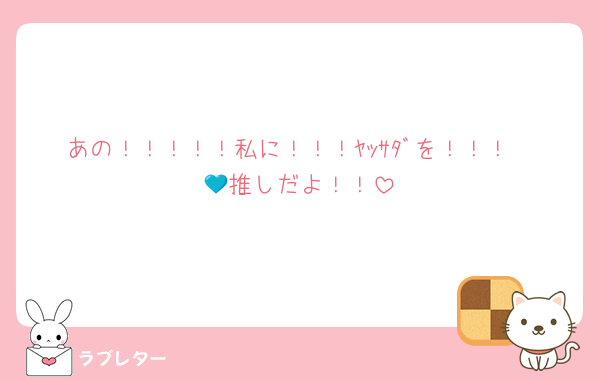 あの！！！！！私に！！！ﾔｯｻﾀﾞを！！！
💙推しだよ！！♡

ラブレター